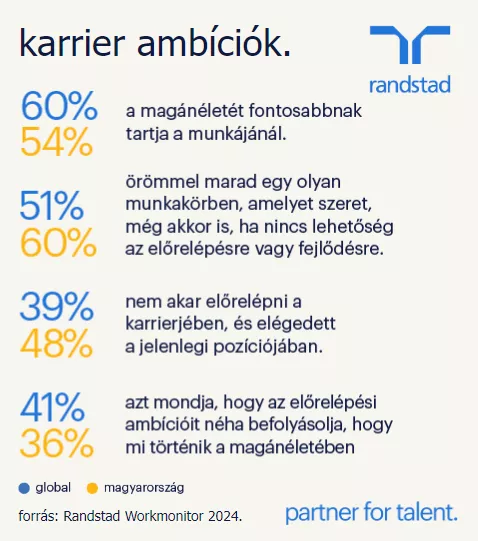 karrier ambíciók.

randstad

60%
54%
a magánéletét fontosabbnak tartja a munkájánál.

51%
60%
örömmel marad egy olyan munkakörben, amelyet szeret, még akkor is, ha nincs lehetőség az előrelépésre vagy fejlődésre.

39%
48%
nem akar előrelépni a karrierjében, és elégedett a jelenlegi pozíciójában.

41%
36%
azt mondja, hogy az előrelépési ambícióit néha befolyásolja, hogy mi történik a magánéletében

global magyarország

forrás: Randstad Workmonitor 2024.

partner for talent.